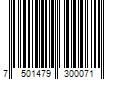 7 501479 300071